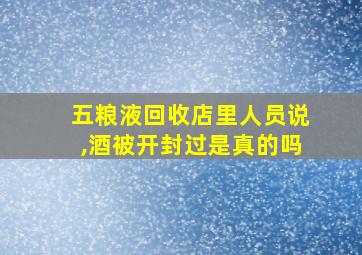 五粮液回收店里人员说,酒被开封过是真的吗